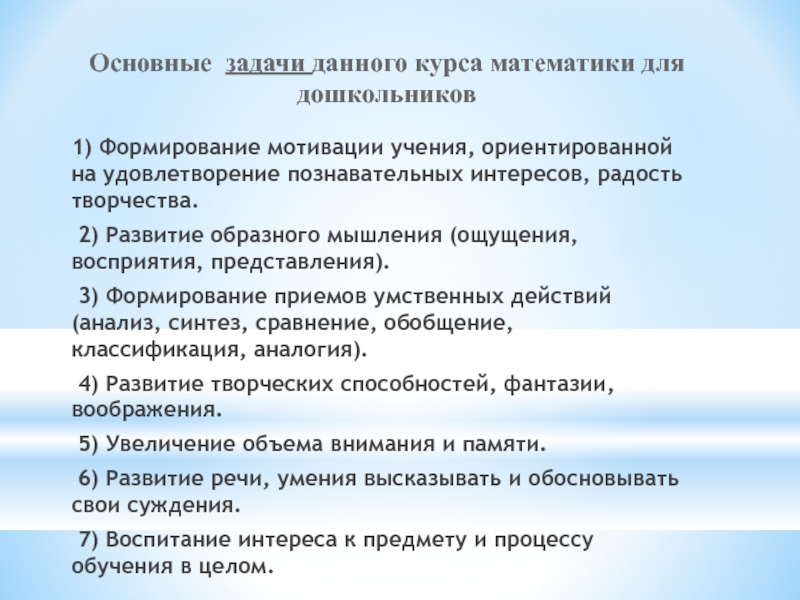 Основные задачи данного курса математики для дошкольников

1) Формирование мотивации учения, ориентированной на удовлетворение познавательных интересов, радость творчества.

2) Развитие образного мышления (ощущения, восприятия, представления).

3) Формирование приемов умственных действий (анализ, синтез, сравнение, обобщение, классификация, аналогия).

4) Развитие творческих способностей, фантазии, воображения.

5) Увеличение объема внимания и памяти.

6) Развитие речи, умения высказывать и обосновывать свои суждения.

7) Воспитание интереса к предмету и процессу обучения в целом.